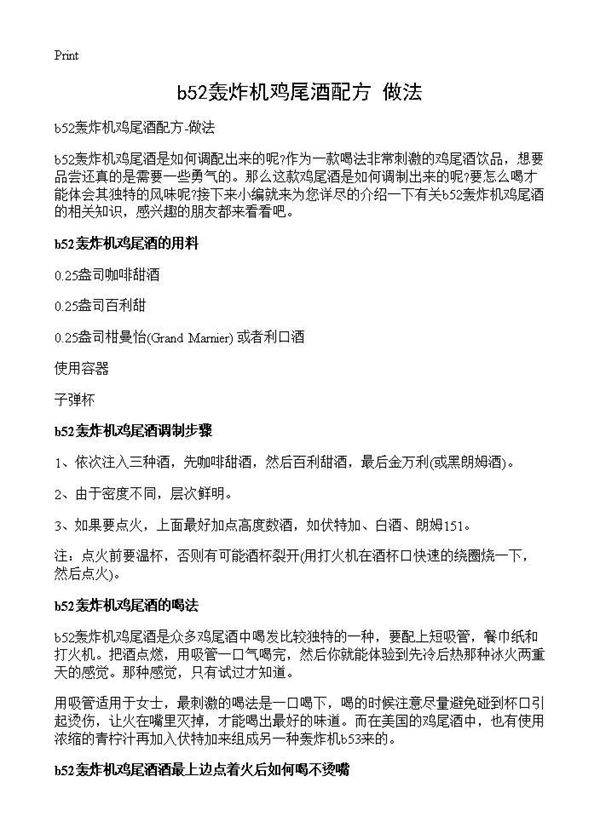 Print

b52轰炸机鸡尾酒配方 做法

b52轰炸机鸡尾酒配方-做法

b52轰炸机鸡尾酒是如何调配出来的呢?作为一款喝法非常刺激的鸡尾酒饮品，想要品尝还真的是需要一些勇气的。那么这款鸡尾酒是如何调制出来的呢?要怎么喝才能体会其独特的风味呢?接下来小编就来为您详尽的介绍一下有关b52轰炸机鸡尾酒的相关知识，感兴趣的朋友都来看看吧。

b52轰炸机鸡尾酒的用料

0.25盎司咖啡甜酒

0.25盎司百利甜

0.25盎司柑曼怡(Grand Marnier) 或者利口酒

使用容器

子弹杯

b52轰炸机鸡尾酒调制步骤

1、依次注入三种酒，先咖啡甜酒，然后百利甜酒，最后金万利(或黑朗姆酒)。

2、由于密度不同，层次鲜明。

3、如果要点火，上面最好加点高度数酒，如伏特加、白酒、朗姆151。

注：点火前要温杯，否则有可能酒杯裂开(用打火机在酒杯口快速的绕圈烧一下，然后点火)。

b52轰炸机鸡尾酒的喝法

b52轰炸机鸡尾酒是众多鸡尾酒中喝发比较独特的一种，要配上短吸管，餐巾纸和打火机。把酒点燃，用吸管一口气喝完，然后你就能体验到先冷后热那种冰火两重天的感觉。那种感觉，只有试过才知道。

用吸管适用于女士，最刺激的喝法是一口喝下，喝的时候注意尽量避免碰到杯口引起烫伤，让火在嘴里灭掉，才能喝出最好的味道。而在美国的鸡尾酒中，也有使用浓缩的青柠汁再加入伏特加来组成另一种轰炸机b53来的。

b52轰炸机鸡尾酒酒最上边点着火后如何喝不烫嘴